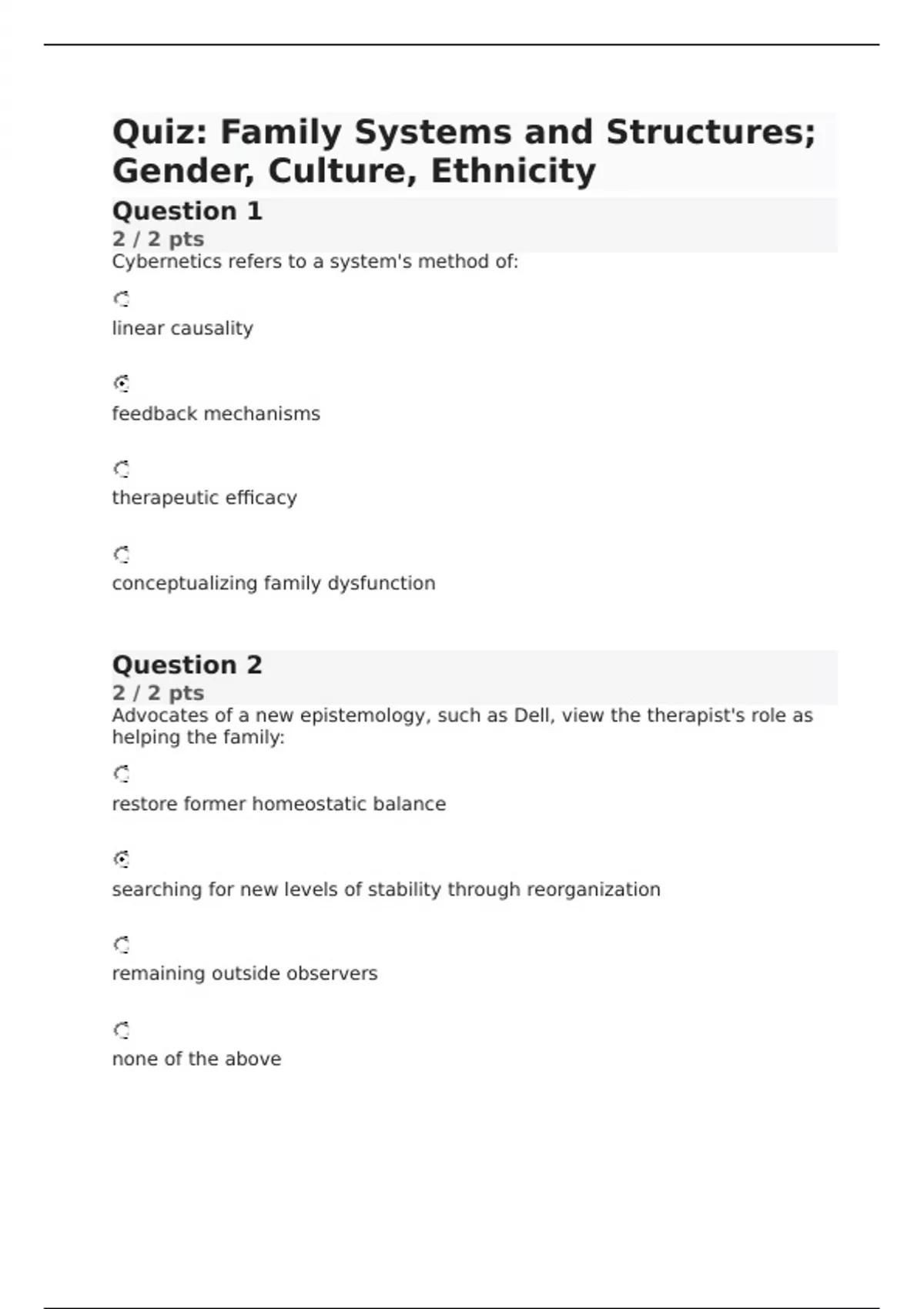 Quiz: Family Systems and Structures; Gender, Culture, Ethnicity

Question 1

2 / 2 pts

Cybernetics refers to a system's method of:

linear causality

feedback mechanisms

therapeutic efficacy

conceptualizing family dysfunction

Question 2

2 / 2 pts

Advocates of a new epistemology, such as Dell, view the therapist's role as helping the family:

restore former homeostatic balance

searching for new levels of stability through reorganization

remaining outside observers

none of the above